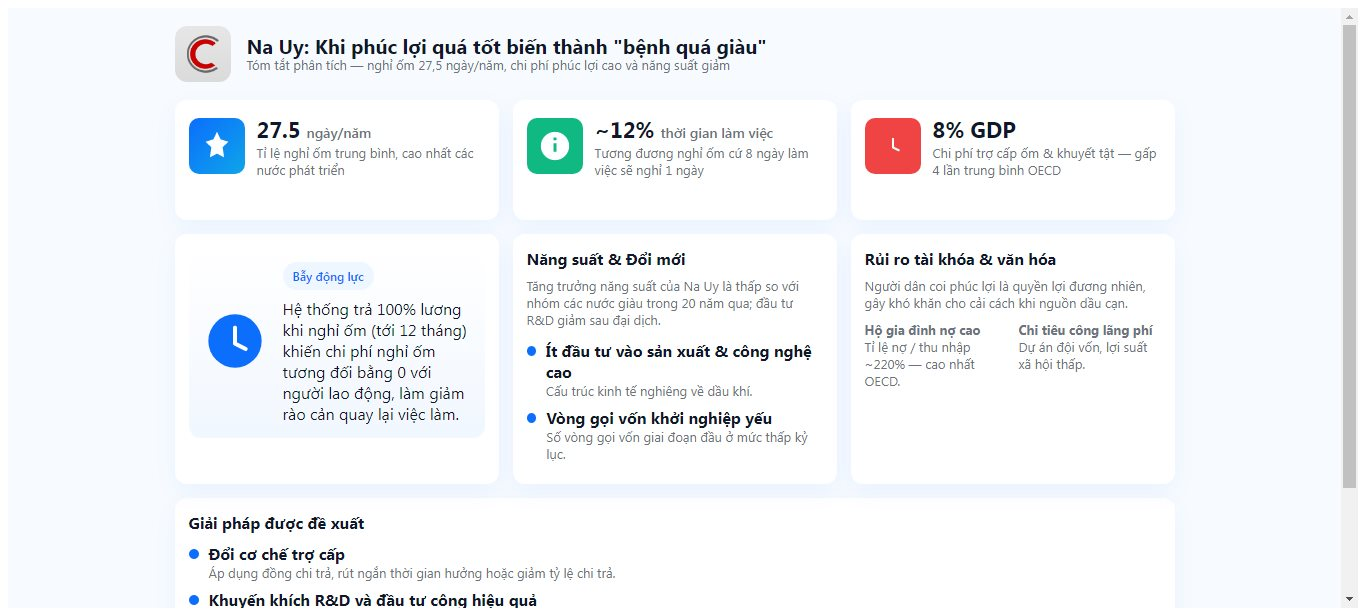 Na Uy: Khi phúc lợi quá tốt biến thành "bệnh quá giàu"
Tóm tắt phân tích — nghỉ ốm 27,5 ngày/năm, chi phí phúc lợi cao và năng suất giảm

27.5 ngày/năm
Tỉ lệ nghỉ ốm trung bình, cao nhất các nước phát triển

~12% thời gian làm việc
Tương đương nghỉ ốm cứ 8 ngày làm việc sẽ nghỉ 1 ngày

8% GDP
Chi phí trợ cấp ốm & khuyết tật — gấp 4 lần trung bình OECD

Bẫy động lực
Hệ thống trả 100% lương khi nghỉ ốm (tới 12 tháng) khiến chi phí nghỉ ốm tương đối bằng 0 với người lao động, làm giảm rào cản quay lại việc làm.

Năng suất & Đổi mới
Tăng trưởng năng suất của Na Uy là thấp so với nhóm các nước giàu trong 20 năm qua; đầu tư R&D giảm sau đại dịch.

Ít đầu tư vào sản xuất & công nghệ cao
Cấu trúc kinh tế nghiêng về dầu khí.

Vòng gọi vốn khởi nghiệp yếu
Số vòng gọi vốn giai đoạn đầu ở mức thấp kỷ lục.

Rủi ro tài khóa & văn hóa
Người dân coi phúc lợi là quyền lợi đương nhiên, gây khó khăn cho cải cách khi nguồn dầu cạn.

Hộ gia đình nợ cao
Tỉ lệ nợ / thu nhập ~220% — cao nhất OECD.

Chi tiêu công lãng phí
Dự án đội vốn, lợi suất xã hội thấp.

Giải pháp được đề xuất
Đổi cơ chế trợ cấp
Áp dụng đồng chi trả, rút ngắn thời gian hưởng hoặc giảm tỷ lệ chi trả.
Khuyến khích R&D và đầu tư công hiệu quả